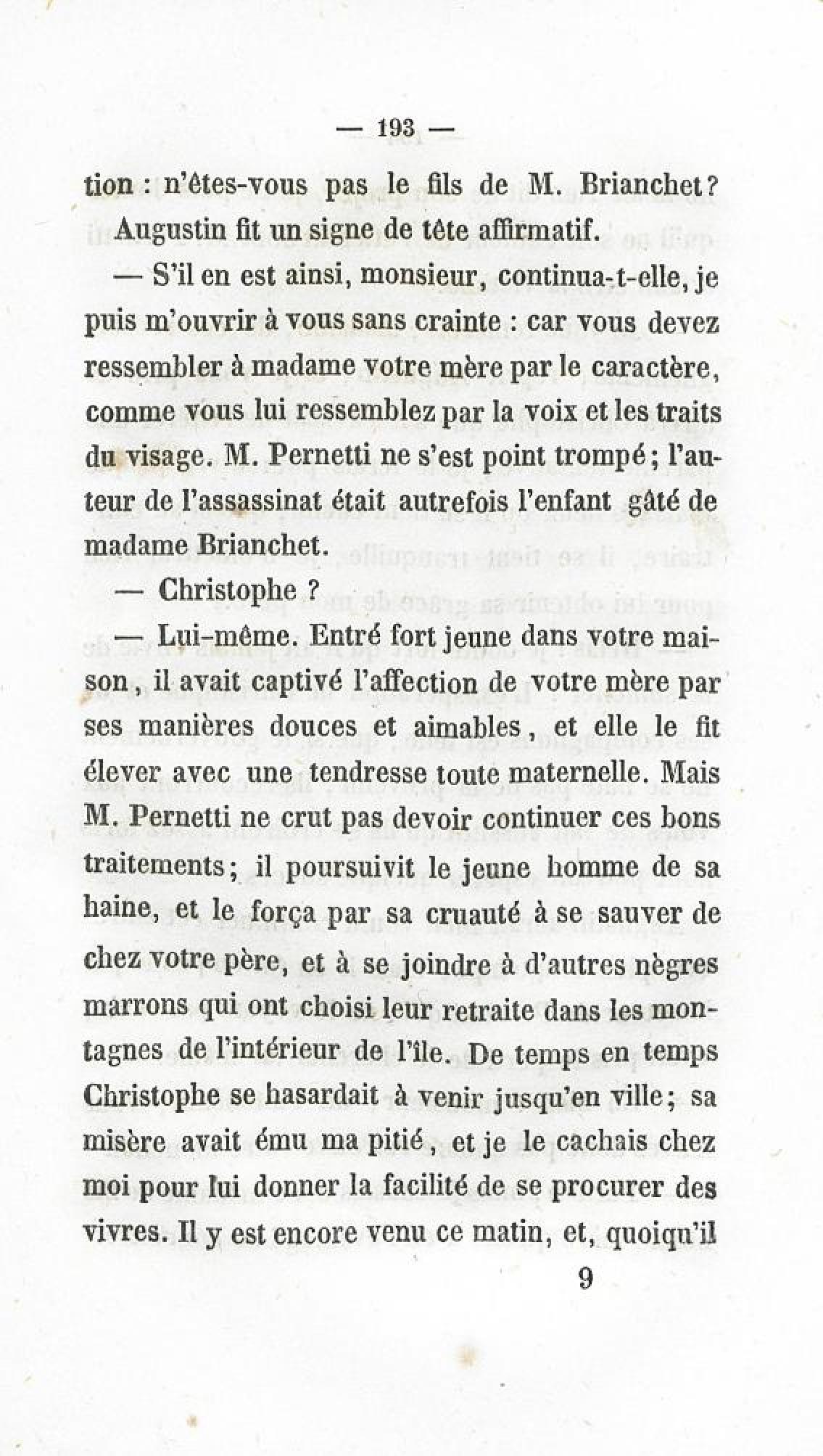 — 193 —

tion : n'êtes-vous pas le fils de M. Brianchet?

Augustin fit un signe de tête affirmatif.

— S'il en est ainsi, monsieur, continua-t-elle, je puis m'ouvrir à vous sans crainte : car vous devez ressembler à madame votre mère par le caractère, comme vous lui ressemblez par la voix et les traits du visage. M. Pernetti ne s'est point trompé; l'auteur de l'assassinat était autrefois l'enfant gâté de madame Brianchet.

— Christophe ?

— Lui-même. Entré fort jeune dans votre maison, il avait captivé l'affection de votre mère par ses manières douces et aimables, et elle le fit élever avec une tendresse toute maternelle. Mais M. Pernetti ne crut pas devoir continuer ces bons traitements; il poursuivit le jeune homme de sa haine, et le força par sa cruauté à se sauver de chez votre père, et à se joindre à d'autres nègres marrons qui ont choisi leur retraite dans les montagnes de l'intérieur de l'île. De temps en temps Christophe se hasardait à venir jusqu'en ville; sa misère avait ému ma pitié, et je le cachais chez moi pour lui donner la facilité de se procurer des vivres. Il y est encore venu ce matin, et, quoiqu'il

9